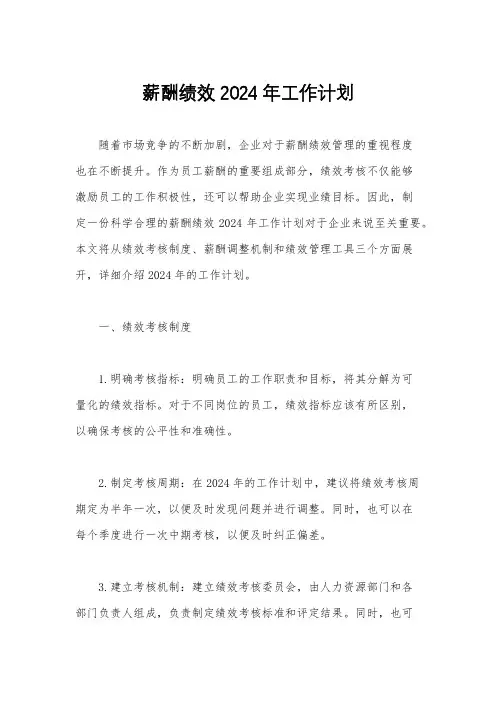 薪酬绩效 2024 年工作计划

随着市场竞争的不断加剧，企业对于薪酬绩效管理的重视程度也在不断提升。作为员工薪酬的重要组成部分，绩效考核不仅能够激励员工的工作积极性，还可以帮助企业实现业绩目标。因此，制定一份科学合理的薪酬绩效 2024 年工作计划对于企业来说至关重要。本文将从绩效考核制度、薪酬调整机制和绩效管理工具三个方面展开，详细介绍 2024 年的工作计划。

一、绩效考核制度

1. 明确考核指标：明确员工的工作职责和目标，将其分解为可量化的绩效指标。对于不同岗位的员工，绩效指标应该有所区别，以确保考核的公平性和准确性。

2. 制定考核周期：在 2024 年的工作计划中，建议将绩效考核周期定为半年一次，以便及时发现问题并进行调整。同时，也可以在每个季度进行一次中期考核，以便及时纠正偏差。

3. 建立考核机制：建立绩效考核委员会，由人力资源部门和各部门负责人组成，负责制定绩效考核标准和评定结果。同时，也可